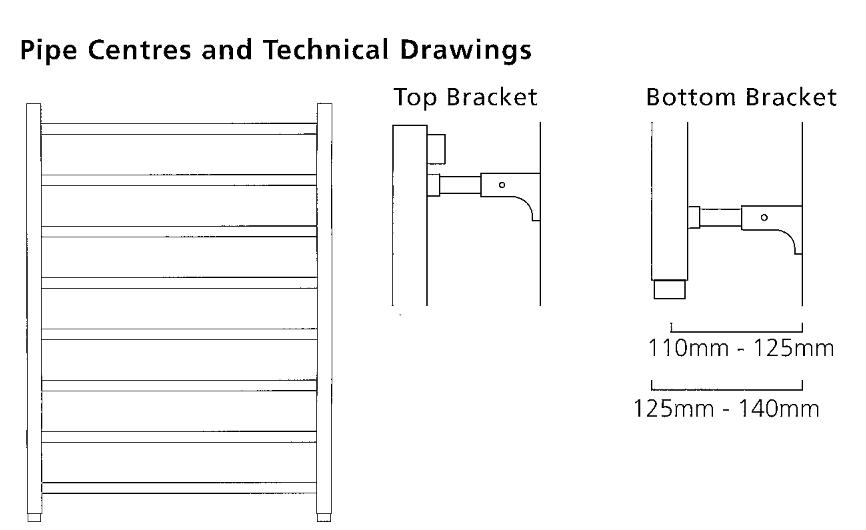 Pipe Centres and Technical Drawings

Top Bracket

Bottom Bracket

110mm - 125mm

125mm - 140mm